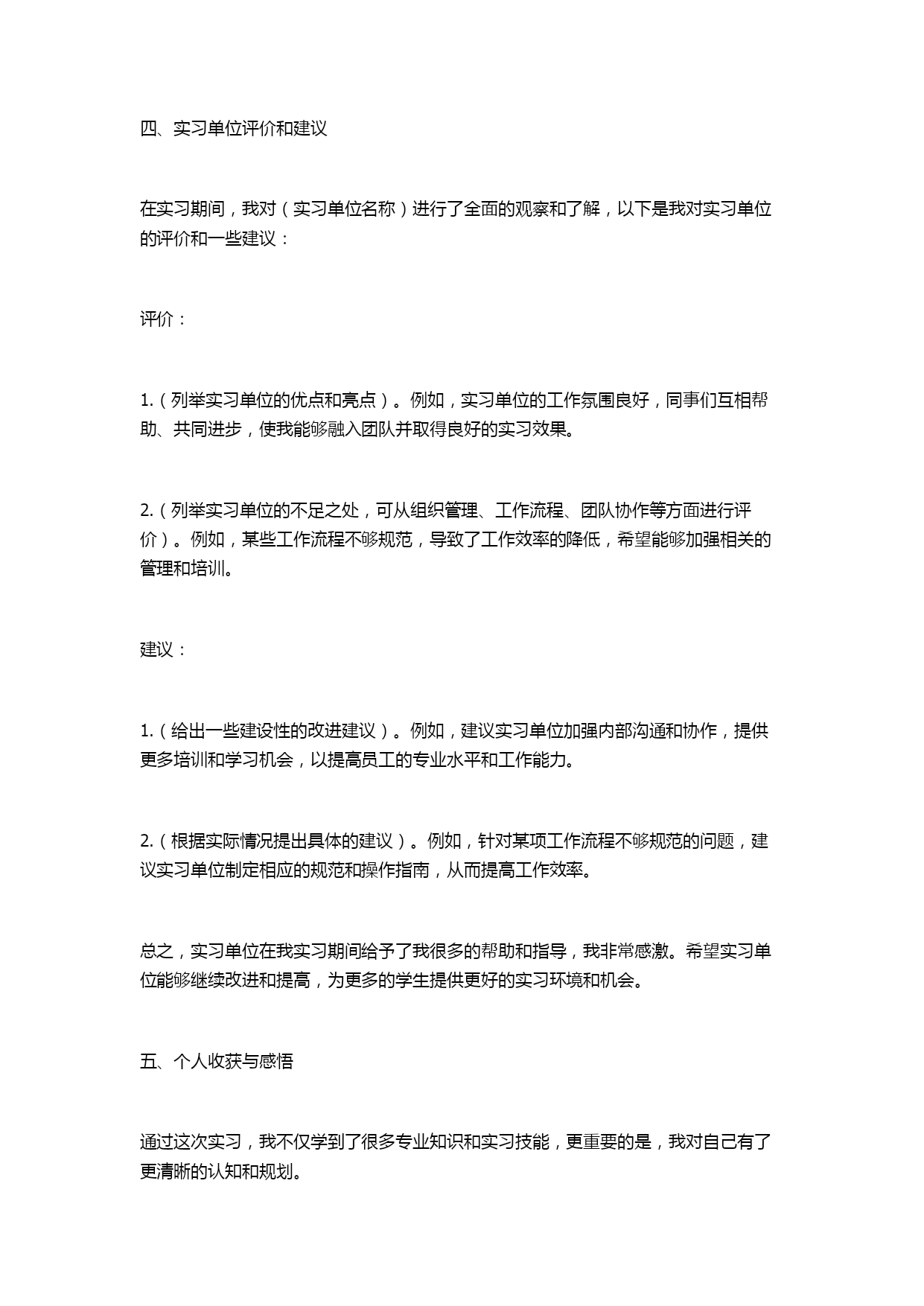 四、实习单位评价和建议

在实习期间，我对（实习单位名称）进行了全面的观察和了解，以下是我对实习单位的评价和一些建议：

评价：

1.（列举实习单位的优点和亮点）。例如，实习单位的工作氛围良好，同事们互相帮助、共同进步，使我能够融入团队并取得良好的实习效果。

2.（列举实习单位的不足之处，可从组织管理、工作流程、团队协作等方面进行评价）。例如，某些工作流程不够规范，导致了工作效率的降低，希望能够加强相关的管理和培训。

建议：

1.（给出一些建设性的改进建议）。例如，建议实习单位加强内部沟通和协作，提供更多培训和学习机会，以提高员工的专业水平和工作能力。

2.（根据实际情况提出具体的建议）。例如，针对某项工作流程不够规范的问题，建议实习单位制定相应的规范和操作指南，从而提高工作效率。

总之，实习单位在我实习期间给予了我很多的帮助和指导，我非常感激。希望实习单位能够继续改进和提高，为更多的学生提供更好的实习环境和机会。

五、个人收获与感悟

通过这次实习，我不仅学到了很多专业知识和实习技能，更重要的是，我对自己有了更清晰的认知和规划。